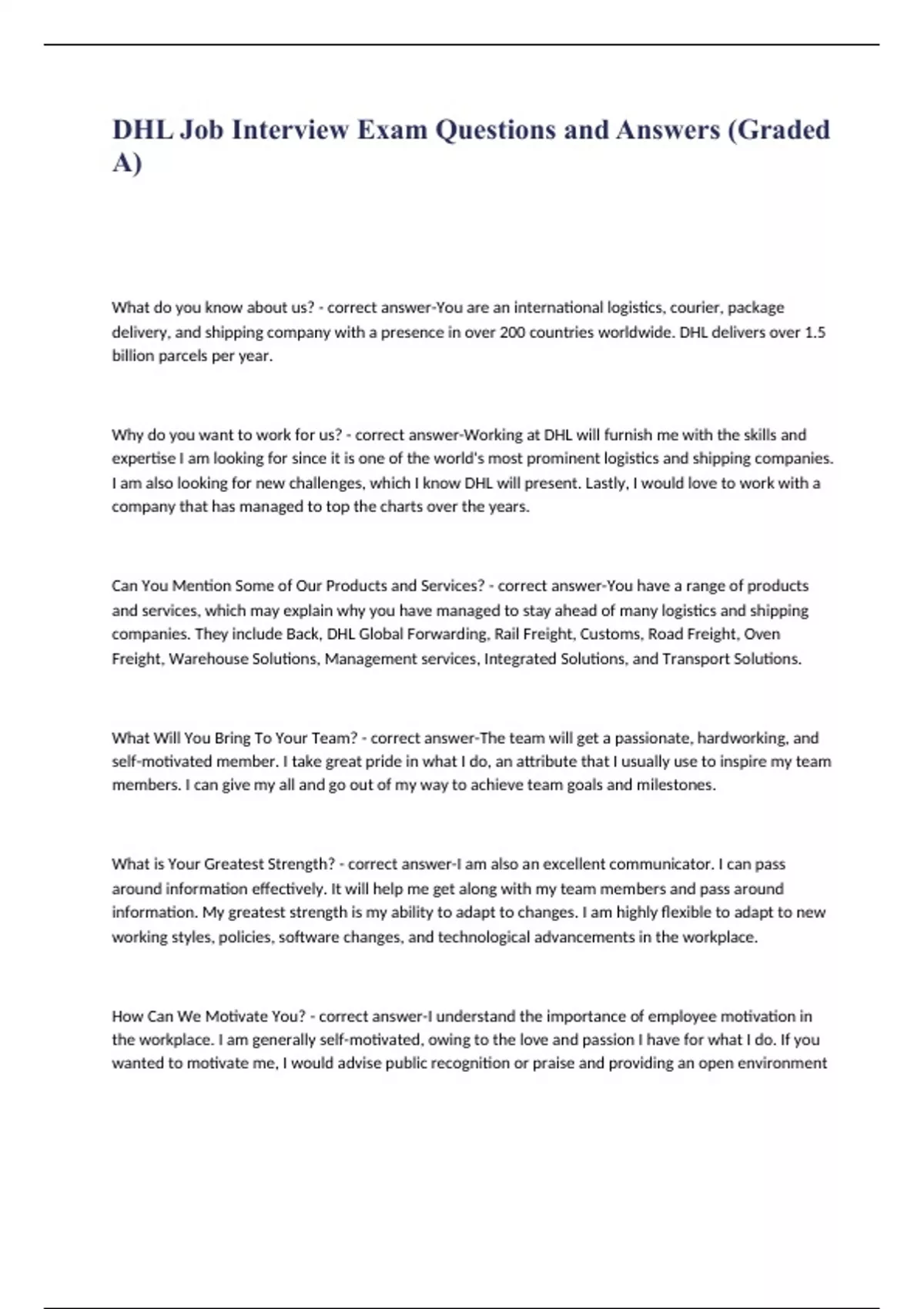 DHL Job Interview Exam Questions and Answers (Graded A)

What do you know about us? - correct answer-You are an international logistics, courier, package delivery, and shipping company with a presence in over 200 countries worldwide. DHL delivers over 1.5 billion parcels per year.

Why do you want to work for us? - correct answer-Working at DHL will furnish me with the skills and expertise I am looking for since it is one of the world's most prominent logistics and shipping companies. I am also looking for new challenges, which I know DHL will present. Lastly, I would love to work with a company that has managed to top the charts over the years.

Can You Mention Some of Our Products and Services? - correct answer-You have a range of products and services, which may explain why you have managed to stay ahead of many logistics and shipping companies. They include Back, DHL Global Forwarding, Rail Freight, Customs, Road Freight, Oven Freight, Warehouse Solutions, Management services, Integrated Solutions, and Transport Solutions.

What Will You Bring To Your Team? - correct answer-The team will get a passionate, hardworking, and self-motivated member. I take great pride in what I do, an attribute that I usually use to inspire my team members. I can give my all and go out of my way to achieve team goals and milestones.

What is Your Greatest Strength? - correct answer-I am also an excellent communicator. I can pass around information effectively. It will help me get along with my team members and pass around information. My greatest strength is my ability to adapt to changes. I am highly flexible to adapt to new working styles, policies, software changes, and technological advancements in the workplace.

How Can We Motivate You? - correct answer-I understand the importance of employee motivation in the workplace. I am generally self-motivated, owing to the love and passion I have for what I do. If you wanted to motivate me, I would advise public recognition or praise and providing an open environment